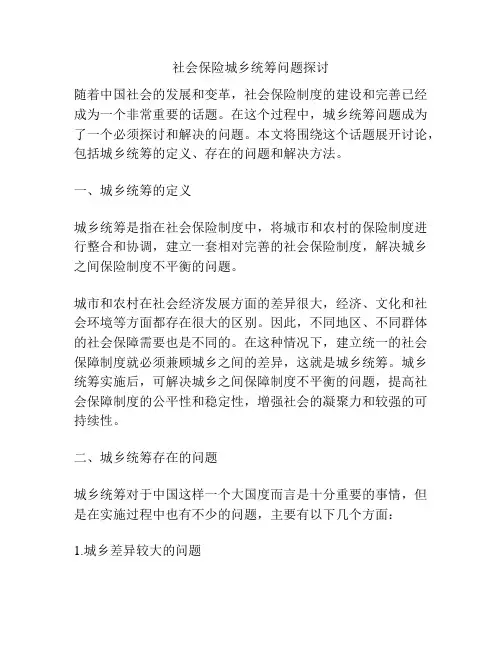 社会保险城乡统筹问题探讨

随着中国社会的发展和变革，社会保险制度的建设和完善已经成为一个非常重要的话题。在这个过程中，城乡统筹问题成为了一个必须探讨和解决的问题。本文将围绕这个话题展开讨论，包括城乡统筹的定义、存在的问题和解决方法。

一、城乡统筹的定义

城乡统筹是指在社会保险制度中，将城市和农村的保险制度进行整合和协调，建立一套相对完善的社会保险制度，解决城乡之间保险制度不平衡的问题。

城市和农村在社会经济发展方面的差异很大，经济、文化和社会环境等方面都存在很大的区别。因此，不同地区、不同群体的社会保障需要也是不同的。在这种情况下，建立统一的社会保障制度就必须兼顾城乡之间的差异，这就是城乡统筹。城乡统筹实施后，可解决城乡之间保障制度不平衡的问题，提高社会保障制度的公平性和稳定性，增强社会的凝聚力和较强的可持续性。

二、城乡统筹存在的问题

城乡统筹对于中国这样一个大国度而言是十分重要的事情，但是在实施过程中也有不少的问题，主要有以下几个方面：

1.城乡差异较大的问题